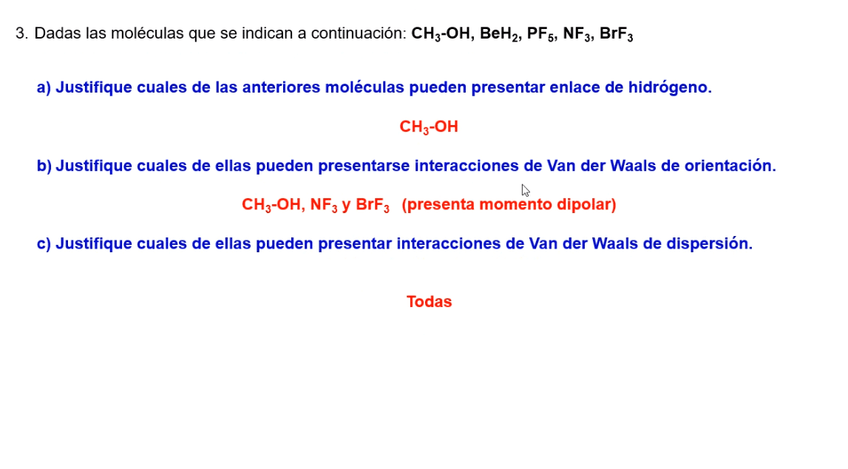 3. Dadas las moléculas que se indican a continuación: $CH_3$-OH, $BeH_2$, $PF_5$, $NF_3$, $BrF_3$

a) Justifique cuales de las anteriores moléculas pueden presentar enlace de hidrógeno.

$CH_3$-OH

b) Justifique cuales de ellas pueden presentarse interacciones de Van der Waals de orientación.

$CH_3$-OH, $NF_3$ y $BrF_3$ (presenta momento dipolar)

c) Justifique cuales de ellas pueden presentar interacciones de Van der Waals de dispersión.

Todas